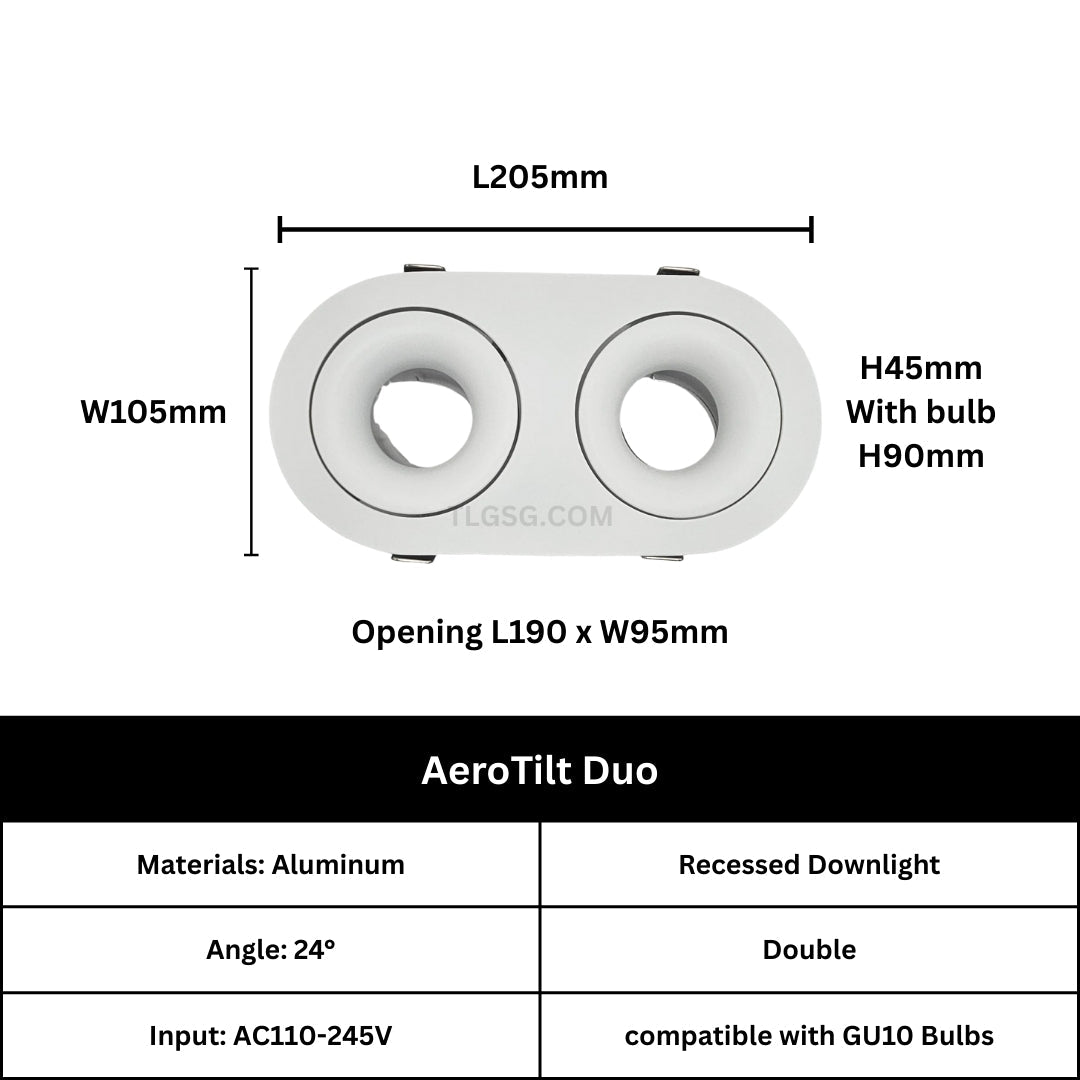 L205mm

W105mm

H45mm
With bulb
H90mm

TLGSG.COM

Opening L190 x W95mm

| AeroTilt Duo | |
|---|---|
| Materials: Aluminum | Recessed Downlight |
| Angle: 24° | Double |
| Input: AC110-245V | compatible with GU10 Bulbs |